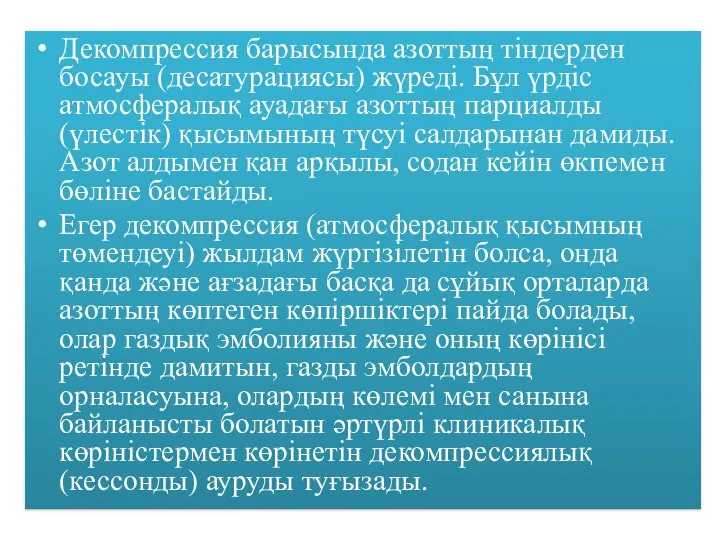 • Декомпрессия барысында азоттың тіндерден босауы (десатурациясы) жүреді. Бұл үрдіс атмосфералық ауадағы азоттың парциалды (үлестік) қысымының түсуі салдарынан дамиды. Азот алдымен қан арқылы, содан кейін өкпемен бөліне бастайды.

• Егер декомпрессия (атмосфералық қысымның төмендеуі) жылдам жүргізілетін болса, онда қанда және ағзадағы басқа да сұйық орталарда азоттың көптеген көпіршіктері пайда болады, олар газдық эмболияны және оның көрінісі ретінде дамитын, газды эмболдардың орналасуына, олардың көлемі мен санына байланысты болатын әртүрлі клиникалық көріністермен көрінетін декомпрессиялық (кессонды) ауруды туғызады.